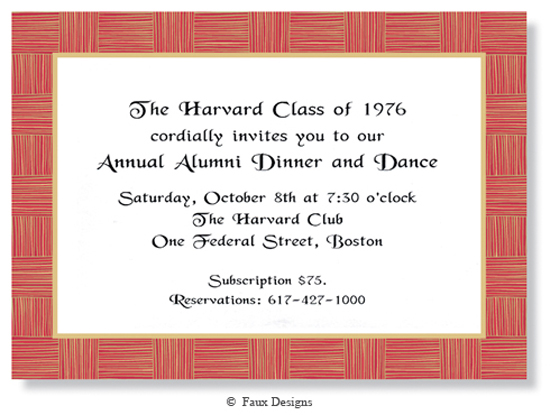 The Harvard Class of 1976
cordially invites you to our
Annual Alumni Dinner and Dance

Saturday, October 8th at 7:30 o'clock
The Harvard Club
One Federal Street, Boston

Subscription $75.
Reservations: 617-427-1000

© Faux Designs